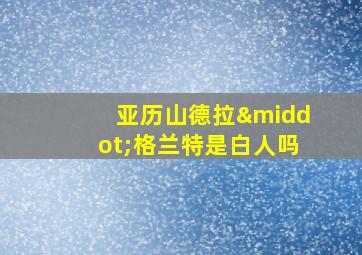 亚历山德拉&middot;格兰特是白人吗